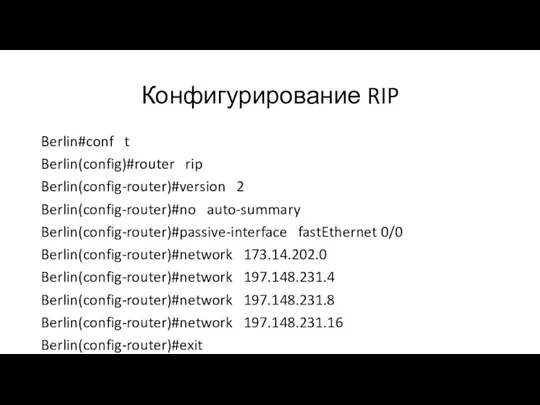 Конфигурирование RIP

Berlin#conf t
Berlin(config)#router rip
Berlin(config-router)#version 2
Berlin(config-router)#no auto-summary
Berlin(config-router)#passive-interface fastEthernet 0/0
Berlin(config-router)#network 173.14.202.0
Berlin(config-router)#network 197.148.231.4
Berlin(config-router)#network 197.148.231.8
Berlin(config-router)#network 197.148.231.16
Berlin(config-router)#exit